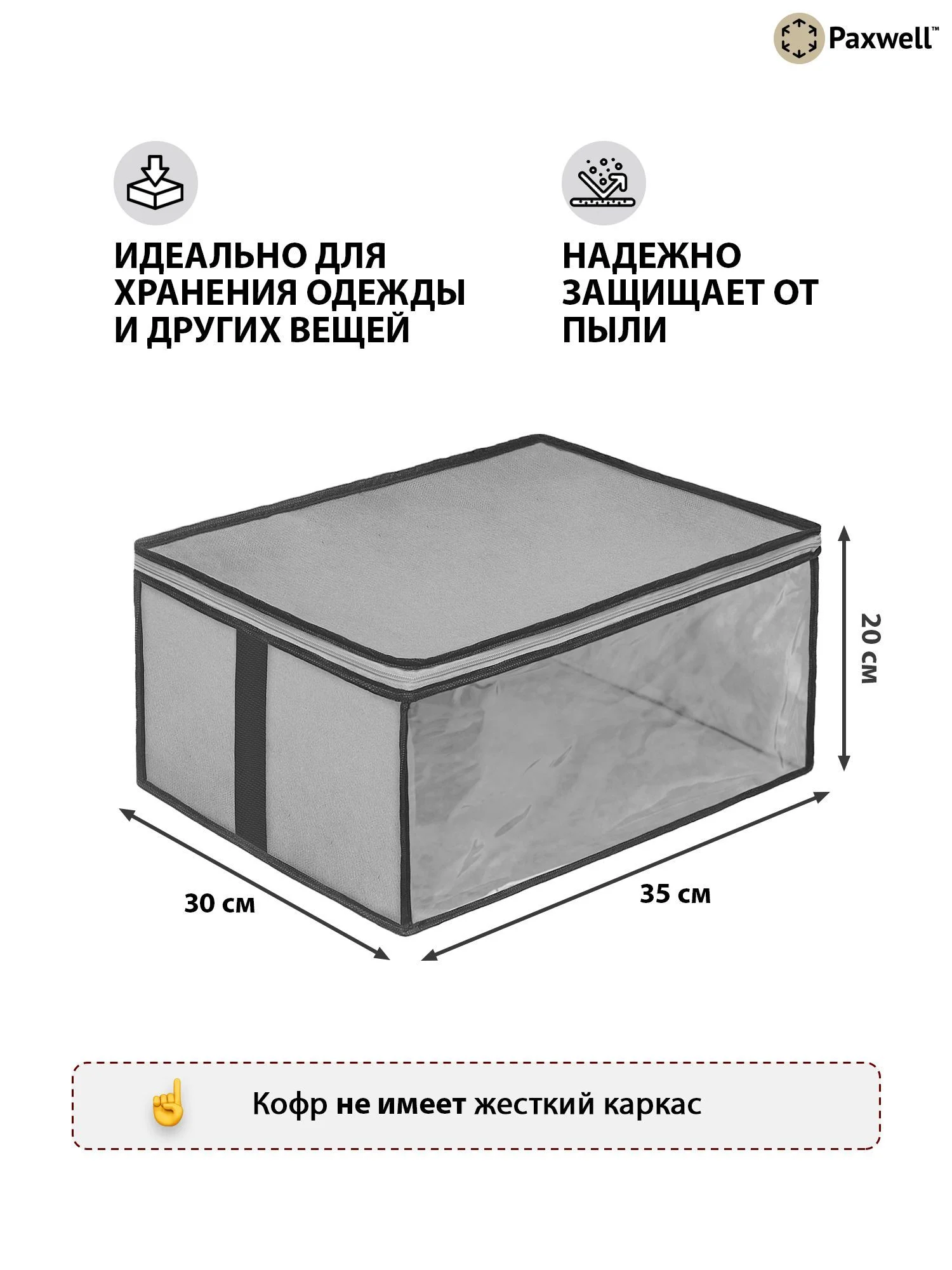 Paxwell™

ИДЕАЛЬНО ДЛЯ ХРАНЕНИЯ ОДЕЖДЫ И ДРУГИХ ВЕЩЕЙ

НАДЕЖНО ЗАЩИЩАЕТ ОТ ПЫЛИ

20 см

30 см

35 см

Кофр не имеет жесткий каркас